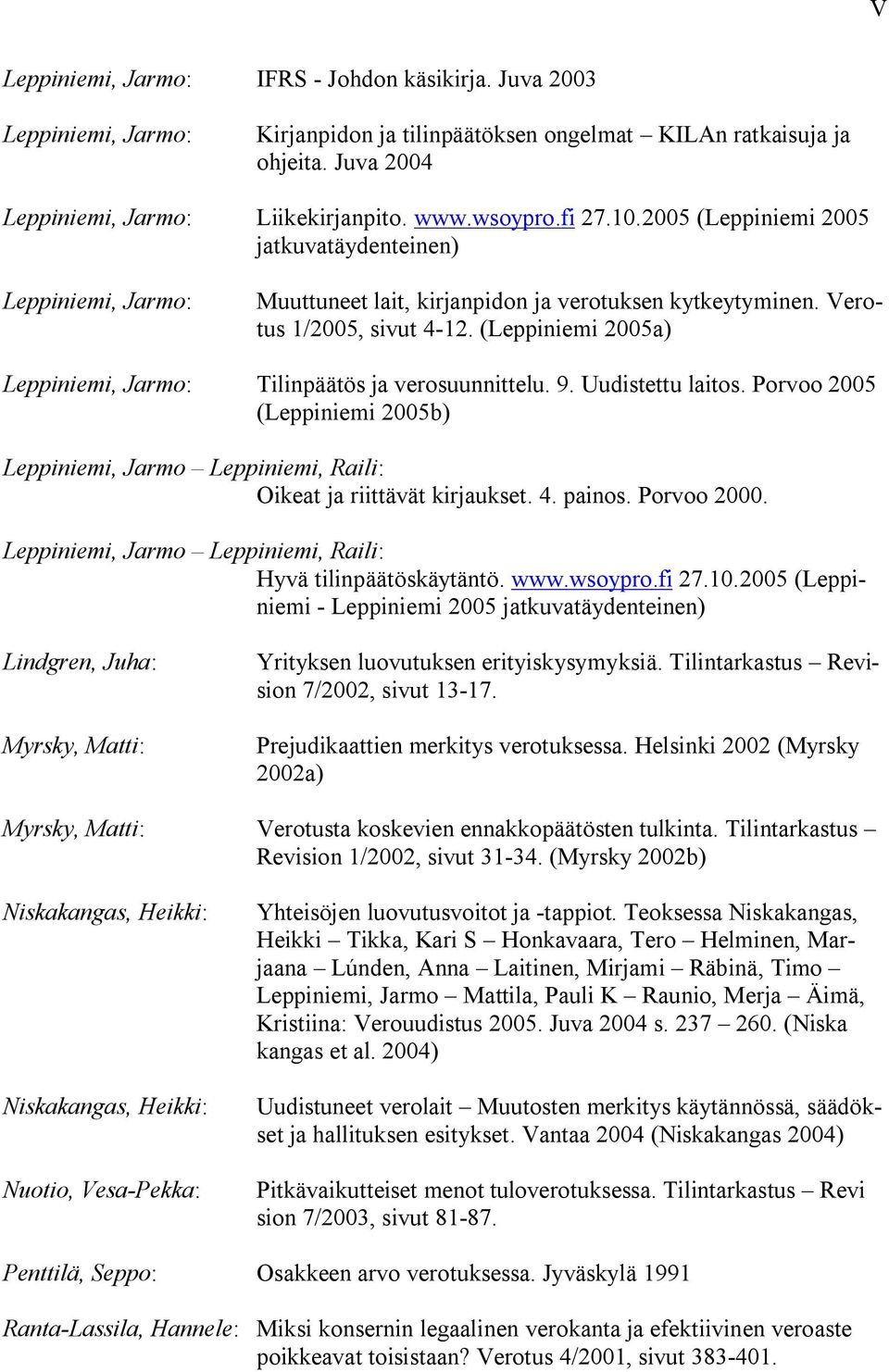 V

Leppiniemi, Jarmo: IFRS - Johdon käsikirja. Juva 2003

Leppiniemi, Jarmo: Kirjanpidon ja tilinpäätöksen ongelmat – KILAn ratkaisuja ja ohjeita. Juva 2004

Leppiniemi, Jarmo: Liikekirjanpito. www.wsoypro.fi 27.10.2005 (Leppiniemi 2005 jatkuvatäydenteinen)

Leppiniemi, Jarmo: Muuttuneet lait, kirjanpidon ja verotuksen kytkeytyminen. Verotus 1/2005, sivut 4-12. (Leppiniemi 2005a)

Leppiniemi, Jarmo: Tilinpäätös ja verosuunnittelu. 9. Uudistettu laitos. Porvoo 2005 (Leppiniemi 2005b)

Leppiniemi, Jarmo – Leppiniemi, Raili: Oikeat ja riittävät kirjaukset. 4. painos. Porvoo 2000.

Leppiniemi, Jarmo – Leppiniemi, Raili: Hyvä tilinpäätöskäytäntö. www.wsoypro.fi 27.10.2005 (Leppiniemi - Leppiniemi 2005 jatkuvatäydenteinen)

Lindgren, Juha: Yrityksen luovutuksen erityiskysymyksiä. Tilintarkastus – Revision 7/2002, sivut 13-17.

Myrsky, Matti: Prejudikaattien merkitys verotuksessa. Helsinki 2002 (Myrsky 2002a)

Myrsky, Matti: Verotusta koskevien ennakkopäätösten tulkinta. Tilintarkastus – Revision 1/2002, sivut 31-34. (Myrsky 2002b)

Niskakangas, Heikki: Yhteisöjen luovutusvoitot ja -tappiot. Teoksessa Niskakangas, Heikki – Tikka, Kari S – Honkavaara, Tero – Helminen, Marjaana – Lúnden, Anna – Laitinen, Mirjami – Räbinä, Timo – Leppiniemi, Jarmo – Mattila, Pauli K – Raunio, Merja – Äimä, Kristiina: Verouudistus 2005. Juva 2004 s. 237 – 260. (Niska kangas et al. 2004)

Niskakangas, Heikki: Uudistuneet verolait – Muutosten merkitys käytännössä, säädökset ja hallituksen esitykset. Vantaa 2004 (Niskakangas 2004)

Nuotio, Vesa-Pekka: Pitkävaikutteiset menot tuloverotuksessa. Tilintarkastus – Revi sion 7/2003, sivut 81-87.

Penttilä, Seppo: Osakkeen arvo verotuksessa. Jyväskylä 1991

Ranta-Lassila, Hannele: Miksi konsernin legaalinen verokanta ja efektiivinen veroaste poikkeavat toisistaan? Verotus 4/2001, sivut 383-401.